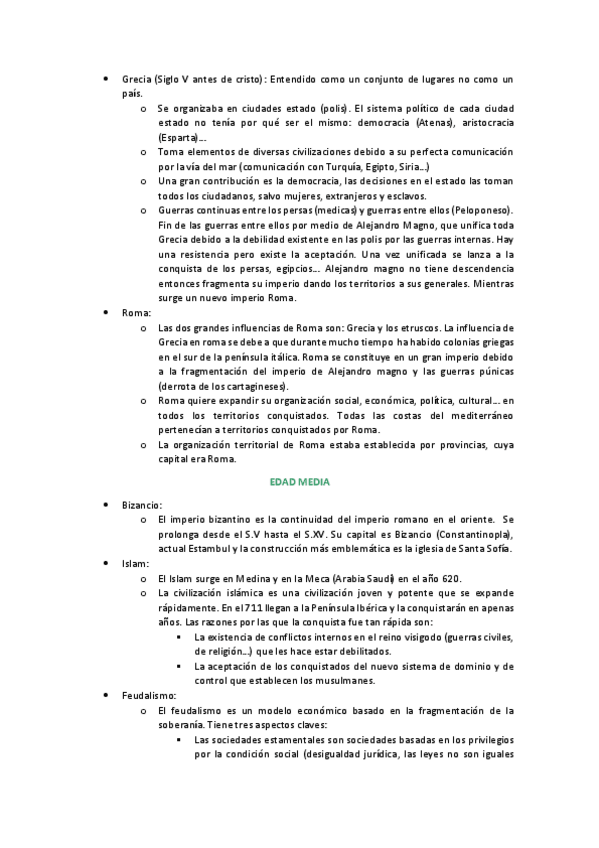 • Grecia (Siglo V antes de cristo): Entendido como un conjunto de lugares no como un país.
  o Se organizaba en ciudades estado (polis). El sistema político de cada ciudad estado no tenía por qué ser el mismo: democracia (Atenas), aristocracia (Esparta)…
  o Toma elementos de diversas civilizaciones debido a su perfecta comunicación por la vía del mar (comunicación con Turquía, Egipto, Siria…)
  o Una gran contribución es la democracia, las decisiones en el estado las toman todos los ciudadanos, salvo mujeres, extranjeros y esclavos.
  o Guerras continuas entre los persas (medicas) y guerras entre ellos (Peloponeso). Fin de las guerras entre ellos por medio de Alejandro Magno, que unifica toda Grecia debido a la debilidad existente en las polis por las guerras internas. Hay una resistencia pero existe la aceptación. Una vez unificada se lanza a la conquista de los persas, egipcios… Alejandro magno no tiene descendencia entonces fragmenta su imperio dando los territorios a sus generales. Mientras surge un nuevo imperio Roma.
• Roma:
  o Las dos grandes influencias de Roma son: Grecia y los etruscos. La influencia de Grecia en roma se debe a que durante mucho tiempo ha habido colonias griegas en el sur de la península itálica. Roma se constituye en un gran imperio debido a la fragmentación del imperio de Alejandro magno y las guerras púnicas (derrota de los cartagineses).
  o Roma quiere expandir su organización social, económica, política, cultural… en todos los territorios conquistados. Todas las costas del mediterráneo pertenecían a territorios conquistados por Roma.
  o La organización territorial de Roma estaba establecida por provincias, cuya capital era Roma.

EDAD MEDIA

• Bizancio:
  o El imperio bizantino es la continuidad del imperio romano en el oriente. Se prolonga desde el S.V hasta el S.XV. Su capital es Bizancio (Constantinopla), actual Estambul y la construcción más emblemática es la iglesia de Santa Sofía.
• Islam:
  o El Islam surge en Medina y en la Meca (Arabia Saudí) en el año 620.
  o La civilización islámica es una civilización joven y potente que se expande rápidamente. En el 711 llegan a la Península Ibérica y la conquistarán en apenas años. Las razones por las que la conquista fue tan rápida son:
    ▪ La existencia de conflictos internos en el reino visigodo (guerras civiles, de religión…) que les hace estar debilitados.
    ▪ La aceptación de los conquistados del nuevo sistema de dominio y de control que establecen los musulmanes.
• Feudalismo:
  o El feudalismo es un modelo económico basado en la fragmentación de la soberanía. Tiene tres aspectos claves:
    ▪ Las sociedades estamentales son sociedades basadas en los privilegios por la condición social (desigualdad jurídica, las leyes no son iguales